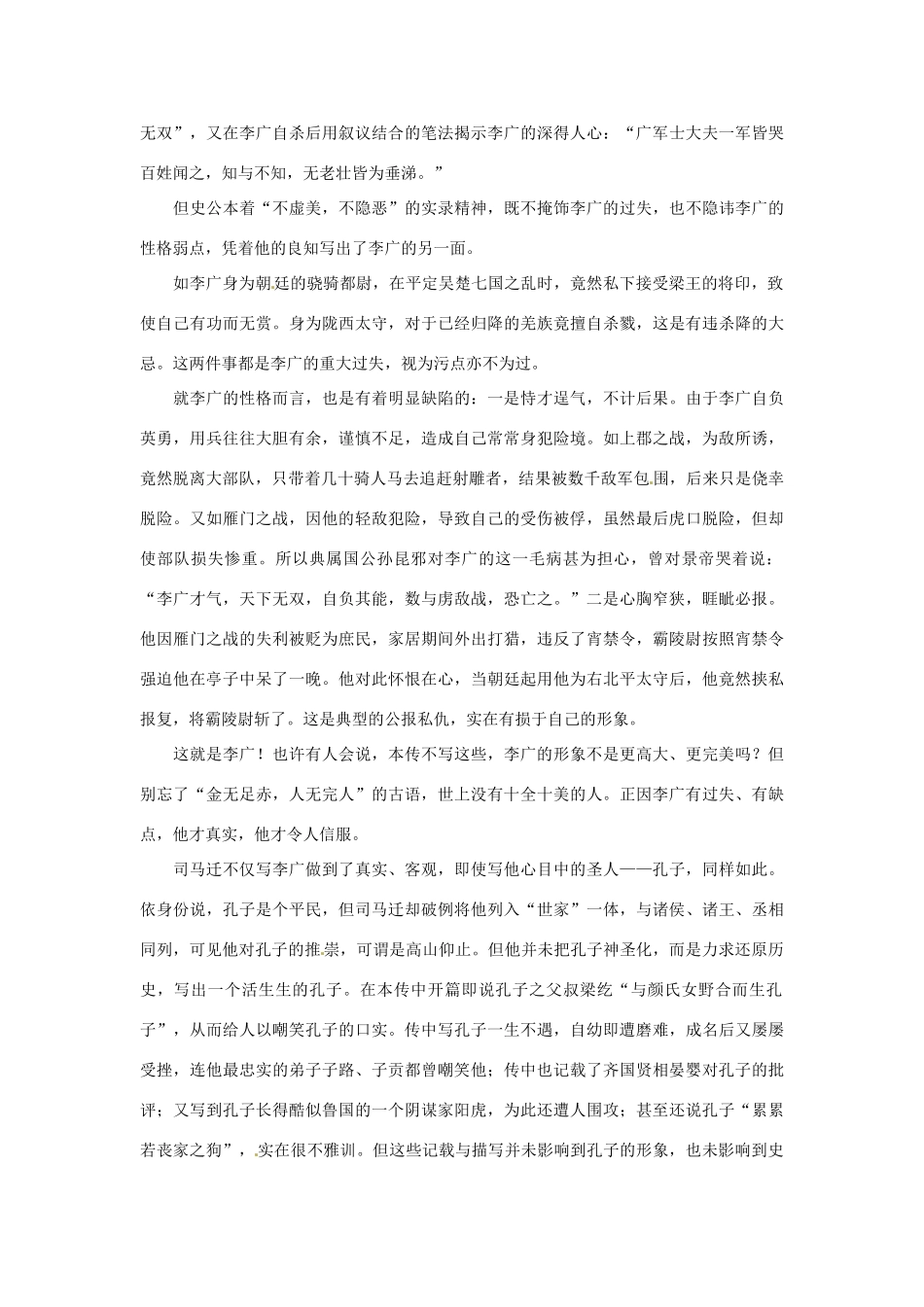 无双”，又在李广自杀后用叙议结合的笔法揭示李广的深得人心：“广军士大夫一军皆哭百姓闻之，知与不知，无老壮皆为垂涕。”

但史公本着“不虚美，不隐恶”的实录精神，既不掩饰李广的过失，也不隐讳李广的性格弱点，凭着他的良知写出了李广的另一面。

如李广身为朝廷的骁骑都尉，在平定吴楚七国之乱时，竟然私下接受梁王的将印，致使自己有功而无赏。身为陇西太守，对于已经归降的羌族竟擅自杀戮，这是有违杀降的大忌。这两件事都是李广的重大过失，视为污点亦不为过。

就李广的性格而言，也是有着明显缺陷的：一是恃才逞气，不计后果。由于李广自负英勇，用兵往往大胆有余，谨慎不足，造成自己常常身犯险境。如上郡之战，为敌所诱，竟然脱离大部队，只带着几十骑人马去追赶射雕者，结果被数千敌军包围，后来只是侥幸脱险。又如雁门之战，因他的轻敌犯险，导致自己的受伤被俘，虽然最后虎口脱险，但却使部队损失惨重。所以典属国公孙昆邪对李广的这一毛病甚为担心，曾对景帝哭着说：“李广才气，天下无双，自负其能，数与虏敌战，恐亡之。”二是心胸窄狭，睚眦必报。他因雁门之战的失利被贬为庶民，家居期间外出打猎，违反了宵禁令，霸陵尉按照宵禁令强迫他在亭子中呆了一晚。他对此怀恨在心，当朝廷起用他为右北平太守后，他竟然挟私报复，将霸陵尉斩了。这是典型的公报私仇，实在有损于自己的形象。

这就是李广！也许有人会说，本传不写这些，李广的形象不是更高大、更完美吗？但别忘了“金无足赤，人无完人”的古语，世上没有十全十美的人。正因李广有过失、有缺点，他才真实，他才令人信服。

司马迁不仅写李广做到了真实、客观，即使写他心目中的圣人——孔子，同样如此。依身份说，孔子是个平民，但司马迁却破例将他列入“世家”一体，与诸侯、诸王、丞相同列，可见他对孔子的推崇，可谓是高山仰止。但他并未把孔子神圣化，而是力求还原历史，写出一个活生生的孔子。在本传中开篇即说孔子之父叔梁纥“与颜氏女野合而生孔子”，从而给人以嘲笑孔子的口实。传中写孔子一生不遇，自幼即遭磨难，成名后又屡屡受挫，连他最忠实的弟子子路、子贡都曾嘲笑他；传中也记载了齐国贤相晏婴对孔子的批评；又写到孔子长得酷似鲁国的一个阴谋家阳虎，为此还遭人围攻；甚至还说孔子“累累若丧家之狗”，实在很不雅训。但这些记载与描写并未影响到孔子的形象，也未影响到史